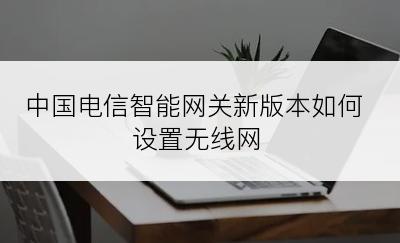 中国电信智能网关新版本如何设置无线网